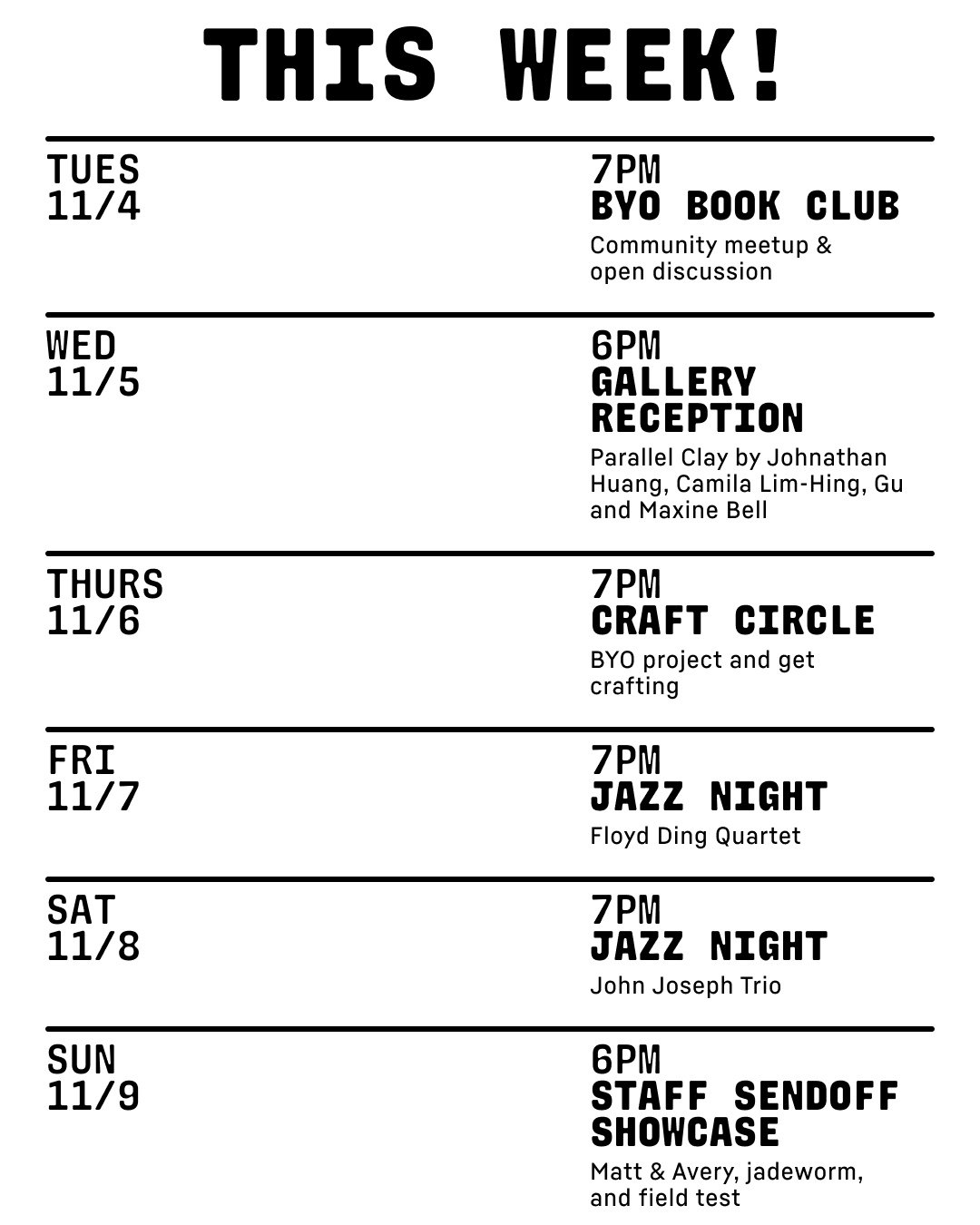 THIS WEEK!

TUES
11/4

7PM
BYO BOOK CLUB
Community meetup & open discussion

WED
11/5

6PM
GALLERY RECEPTION
Parallel Clay by Johnathan Huang, Camila Lim-Hing, Gu and Maxine Bell

THURS
11/6

7PM
CRAFT CIRCLE
BYO project and get crafting

FRI
11/7

7PM
JAZZ NIGHT
Floyd Ding Quartet

SAT
11/8

7PM
JAZZ NIGHT
John Joseph Trio

SUN
11/9

6PM
STAFF SENDOFF SHOWCASE
Matt & Avery, jadeworm, and field test